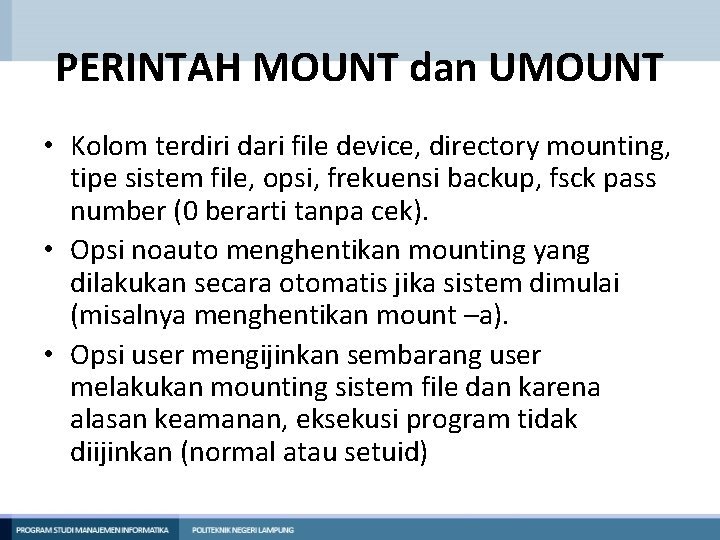 PERINTAH MOUNT dan UMOUNT

• Kolom terdiri dari file device, directory mounting, tipe sistem file, opsi, frekuensi backup, fsck pass number (0 berarti tanpa cek).
• Opsi noauto menghentikan mounting yang dilakukan secara otomatis jika sistem dimulai (misalnya menghentikan mount –a).
• Opsi user mengijinkan sembarang user melakukan mounting sistem file dan karena alasan keamanan, eksekusi program tidak diijinkan (normal atau setuid)

PROGRAM STUDI MANAJEMEN INFORMATIKA POLITEKNIK NEGERI LAMPUNG